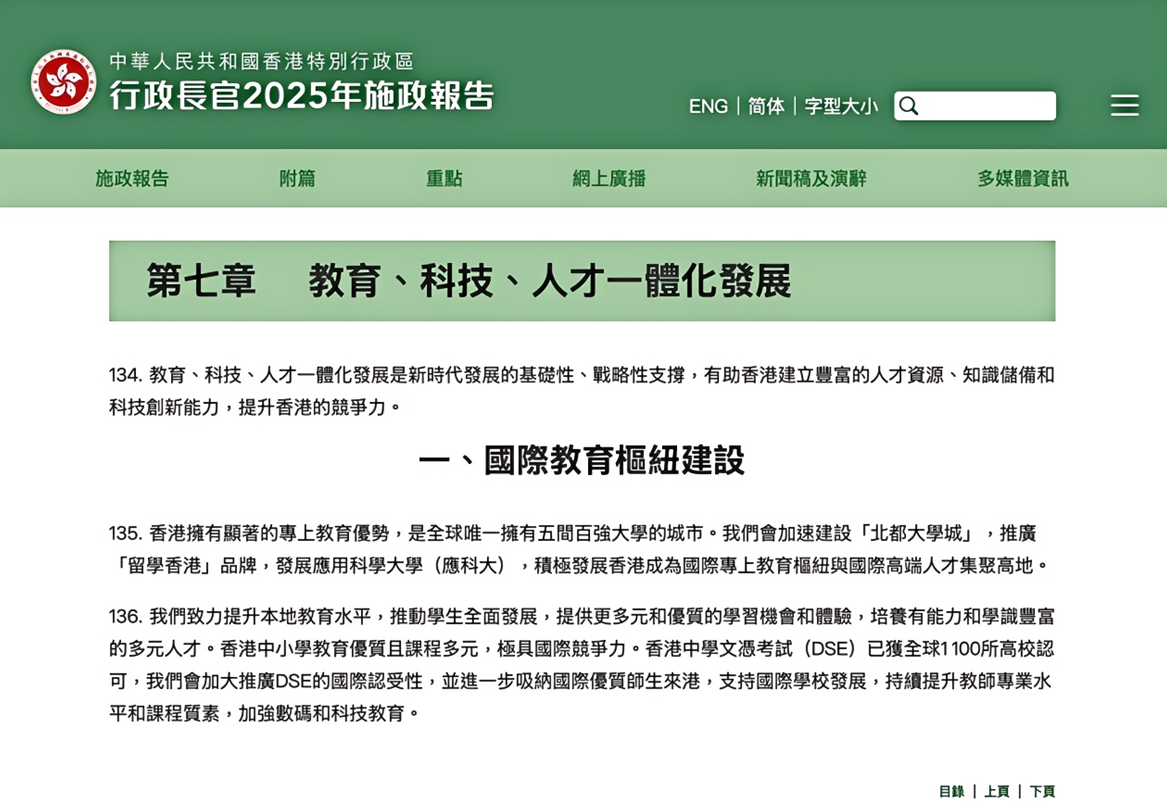 中華人民共和國香港特別行政區
行政長官2025年施政報告

ENG | 简体 | 字型大小

施政報告 附篇 重點 網上廣播 新聞稿及演辭 多媒體資訊

第七章 教育、科技、人才一體化發展

134. 教育、科技、人才一體化發展是新時代發展的基礎性、戰略性支撐，有助香港建立豐富的人才資源、知識儲備和科技創新能力，提升香港的競爭力。

一、國際教育樞紐建設

135. 香港擁有顯著的專上教育優勢，是全球唯一擁有五間百強大學的城市。我們會加速建設「北都大學城」，推廣「留學香港」品牌，發展應用科學大學（應科大），積極發展香港成為國際專上教育樞紐與國際高端人才集聚高地。

136. 我們致力提升本地教育水平，推動學生全面發展，提供更多元和優質的學習機會和體驗，培養有能力和學識豐富的多元人才。香港中小學教育優質且課程多元，極具國際競爭力。香港中學文憑考試（DSE）已獲全球1 100所高校認可，我們會加大推廣DSE的國際認受性，並進一步吸納國際優質師生來港，支持國際學校發展，持續提升教師專業水平和課程質素，加強數碼和科技教育。

目錄 | 上頁 | 下頁